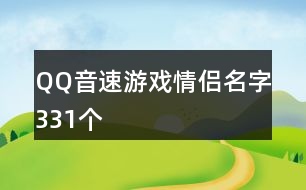 QQ音速游戏情侣名字331个